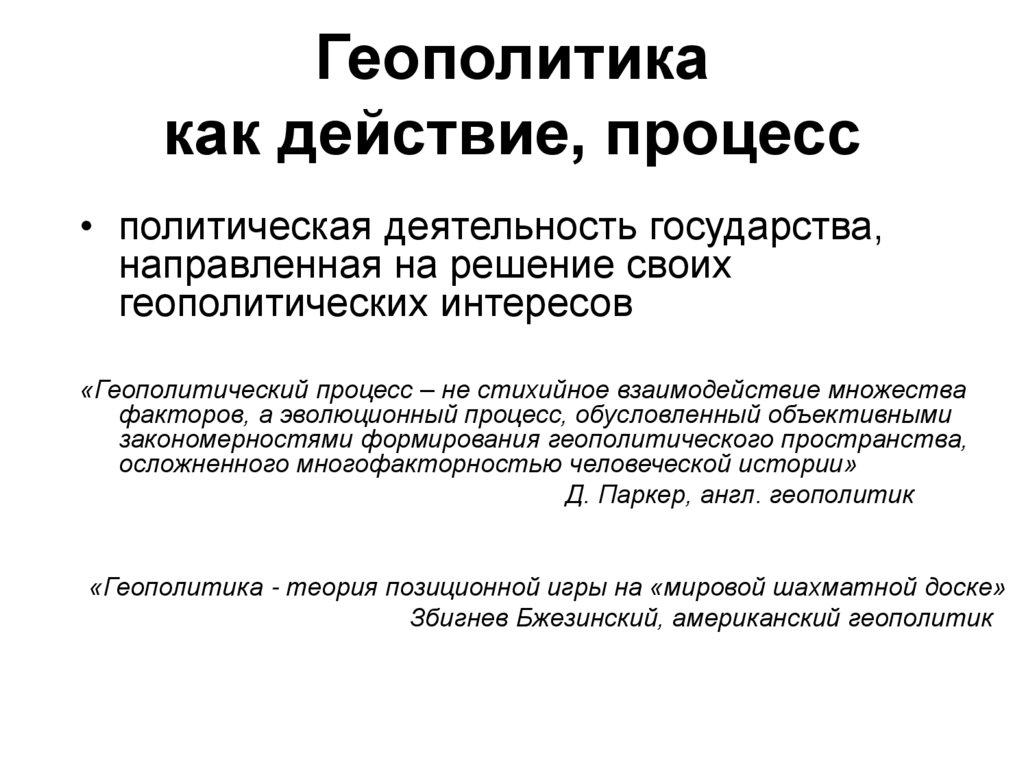 Геополитика как действие, процесс

• политическая деятельность государства, направленная на решение своих геополитических интересов

«Геополитический процесс – не стихийное взаимодействие множества факторов, а эволюционный процесс, обусловленный объективными закономерностями формирования геополитического пространства, осложненного многофакторностью человеческой истории»

Д. Паркер, англ. геополитик

«Геополитика - теория позиционной игры на «мировой шахматной доске»

Збигнев Бжезинский, американский геополитик